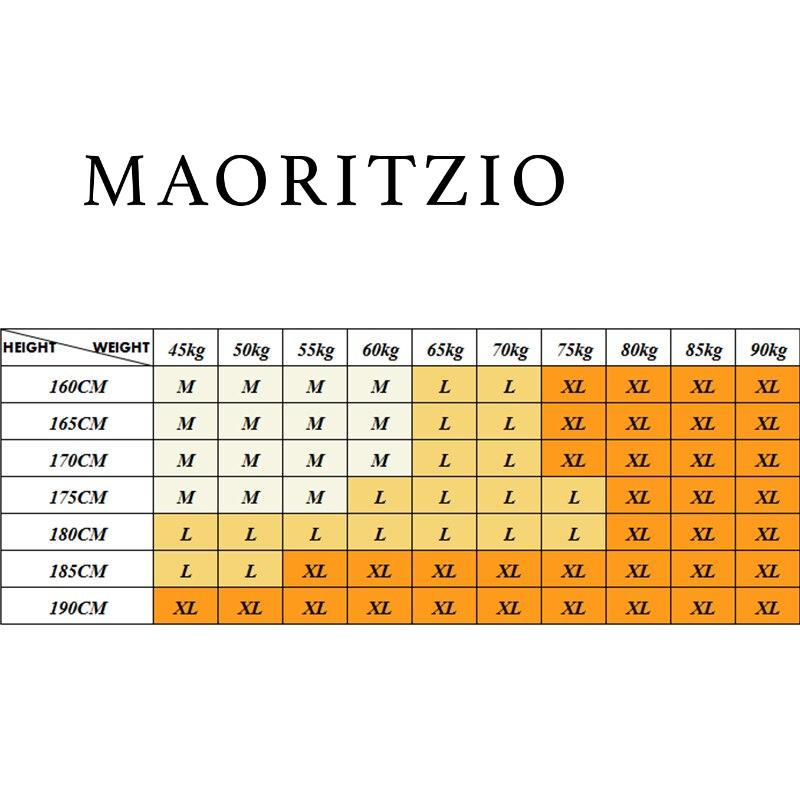 MAORITZIO

| HEIGHT WEIGHT | 45kg | 50kg | 55kg | 60kg | 65kg | 70kg | 75kg | 80kg | 85kg | 90kg |
|---|---|---|---|---|---|---|---|---|---|---|
| 160CM | M | M | M | M | L | L | XL | XL | XL | XL |
| 165CM | M | M | M | M | L | L | XL | XL | XL | XL |
| 170CM | M | M | M | M | L | L | XL | XL | XL | XL |
| 175CM | M | M | M | L | L | L | L | XL | XL | XL |
| 180CM | L | L | L | L | L | L | L | XL | XL | XL |
| 185CM | L | L | XL | XL | XL | XL | XL | XL | XL | XL |
| 190CM | XL | XL | XL | XL | XL | XL | XL | XL | XL | XL |